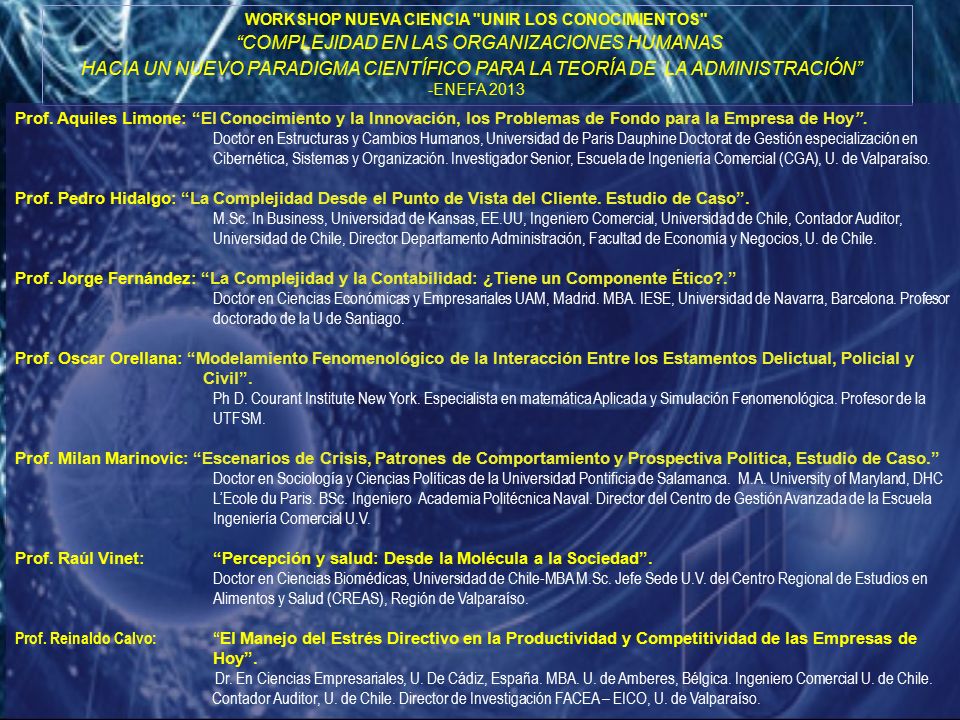 WORKSHOP NUEVA CIENCIA "UNIR LOS CONOCIMIENTOS"
“COMPLEJIDAD EN LAS ORGANIZACIONES HUMANAS
HACIA UN NUEVO PARADIGMA CIENTÍFICO PARA LA TEORÍA DE LA ADMINISTRACIÓN”
-ENEFA 2013

Prof. Aquiles Limone: “El Conocimiento y la Innovación, los Problemas de Fondo para la Empresa de Hoy”.
Doctor en Estructuras y Cambios Humanos, Universidad de Paris Dauphine Doctorat de Gestión especialización en Cibernética, Sistemas y Organización. Investigador Senior, Escuela de Ingeniería Comercial (CGA), U. de Valparaíso.

Prof. Pedro Hidalgo: “La Complejidad Desde el Punto de Vista del Cliente. Estudio de Caso”.
M.Sc. In Business, Universidad de Kansas, EE.UU, Ingeniero Comercial, Universidad de Chile, Contador Auditor, Universidad de Chile, Director Departamento Administración, Facultad de Economía y Negocios, U. de Chile.

Prof. Jorge Fernández: “La Complejidad y la Contabilidad: ¿Tiene un Componente Ético?.”
Doctor en Ciencias Económicas y Empresariales UAM, Madrid. MBA. IESE, Universidad de Navarra, Barcelona. Profesor doctorado de la U de Santiago.

Prof. Oscar Orellana: “Modelamiento Fenomenológico de la Interacción Entre los Estamentos Delictual, Policial y Civil”.
Ph D. Courant Institute New York. Especialista en matemática Aplicada y Simulación Fenomenológica. Profesor de la UTFSM.

Prof. Milan Marinovic: “Escenarios de Crisis, Patrones de Comportamiento y Prospectiva Política, Estudio de Caso.”
Doctor en Sociología y Ciencias Políticas de la Universidad Pontificia de Salamanca. M.A. University of Maryland, DHC L’Ecole du Paris. BSc. Ingeniero Academia Politécnica Naval. Director del Centro de Gestión Avanzada de la Escuela Ingeniería Comercial U.V.

Prof. Raúl Vinet: “Percepción y salud: Desde la Molécula a la Sociedad”.
Doctor en Ciencias Biomédicas, Universidad de Chile-MBA M.Sc. Jefe Sede U.V. del Centro Regional de Estudios en Alimentos y Salud (CREAS), Región de Valparaíso.

Prof. Reinaldo Calvo: “El Manejo del Estrés Directivo en la Productividad y Competitividad de las Empresas de Hoy”.
Dr. En Ciencias Empresariales, U. De Cádiz, España. MBA. U. de Amberes, Bélgica. Ingeniero Comercial U. de Chile. Contador Auditor, U. de Chile. Director de Investigación FACEA – EICO, U. de Valparaíso.